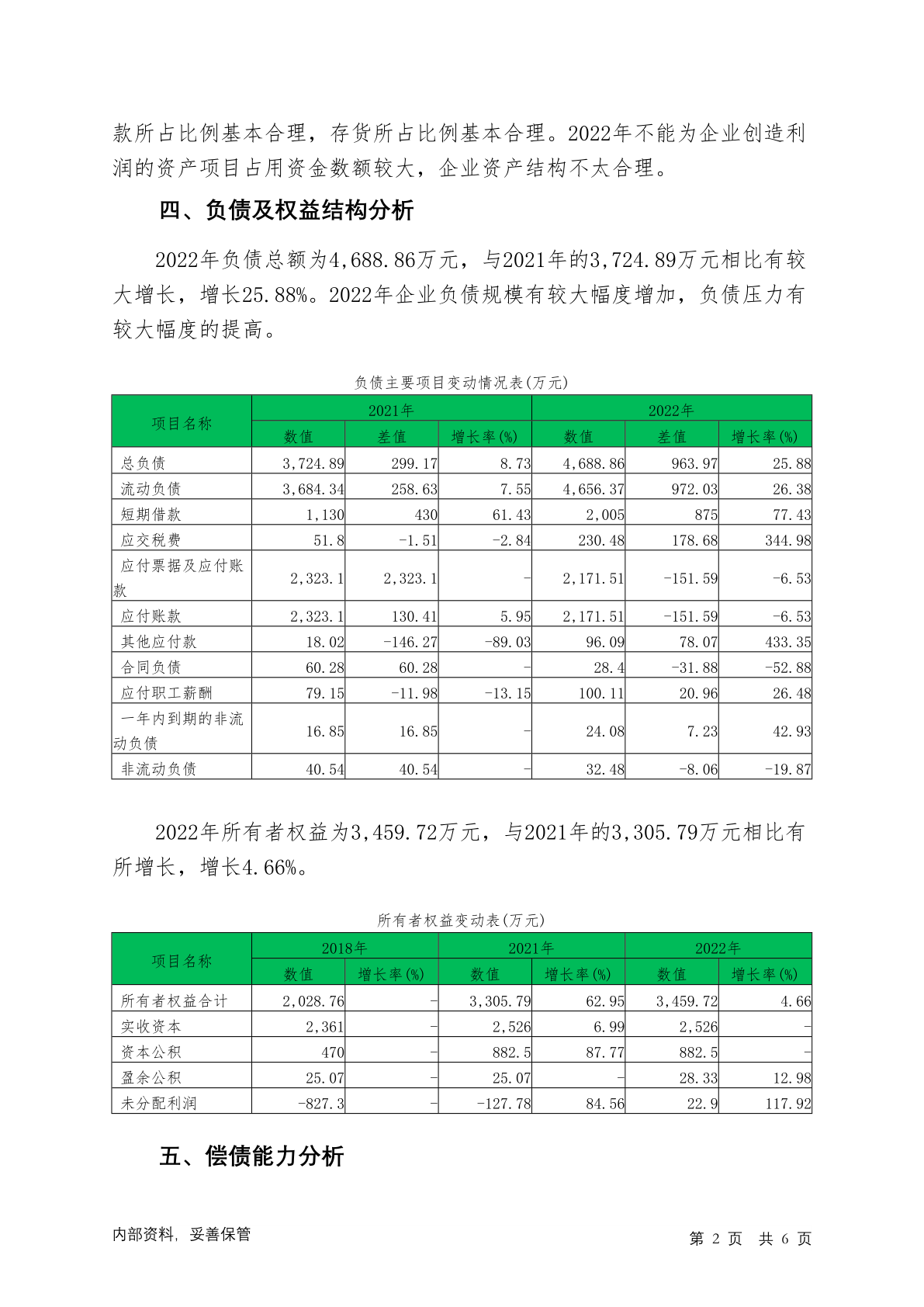 款所占比例基本合理，存货所占比例基本合理。2022年不能为企业创造利润的资产项目占用资金数额较大，企业资产结构不太合理。

四、负债及权益结构分析

2022年负债总额为4,688.86万元，与2021年的3,724.89万元相比有较大增长，增长25.88%。2022年企业负债规模有较大幅度增加，负债压力有较大幅度的提高。

负债主要项目变动情况表(万元)

| 项目名称 | 2021年 | | | 2022年 | | |
|---|---|---|---|---|---|---|
| | 数值 | 差值 | 增长率(%) | 数值 | 差值 | 增长率(%) |
| 总负债 | 3,724.89 | 299.17 | 8.73 | 4,688.86 | 963.97 | 25.88 |
| 流动负债 | 3,684.34 | 258.63 | 7.55 | 4,656.37 | 972.03 | 26.38 |
| 短期借款 | 1,130 | 430 | 61.43 | 2,005 | 875 | 77.43 |
| 应交税费 | 51.8 | -1.51 | -2.84 | 230.48 | 178.68 | 344.98 |
| 应付票据及应付账款 | 2,323.1 | 2,323.1 | - | 2,171.51 | -151.59 | -6.53 |
| 应付账款 | 2,323.1 | 130.41 | 5.95 | 2,171.51 | -151.59 | -6.53 |
| 其他应付款 | 18.02 | -146.27 | -89.03 | 96.09 | 78.07 | 433.35 |
| 合同负债 | 60.28 | 60.28 | - | 28.4 | -31.88 | -52.88 |
| 应付职工薪酬 | 79.15 | -11.98 | -13.15 | 100.11 | 20.96 | 26.48 |
| 一年内到期的非流动负债 | 16.85 | 16.85 | - | 24.08 | 7.23 | 42.93 |
| 非流动负债 | 40.54 | 40.54 | - | 32.48 | -8.06 | -19.87 |

2022年所有者权益为3,459.72万元，与2021年的3,305.79万元相比有所增长，增长4.66%。

所有者权益变动表(万元)

| 项目名称 | 2018年 | | 2021年 | | 2022年 | |
|---|---|---|---|---|---|---|
| | 数值 | 增长率(%) | 数值 | 增长率(%) | 数值 | 增长率(%) |
| 所有者权益合计 | 2,028.76 | - | 3,305.79 | 62.95 | 3,459.72 | 4.66 |
| 实收资本 | 2,361 | - | 2,526 | 6.99 | 2,526 | - |
| 资本公积 | 470 | - | 882.5 | 87.77 | 882.5 | - |
| 盈余公积 | 25.07 | - | 25.07 | - | 28.33 | 12.98 |
| 未分配利润 | -827.3 | - | -127.78 | 84.56 | 22.9 | 117.92 |

五、偿债能力分析

内部资料，妥善保管

第2页 共6页